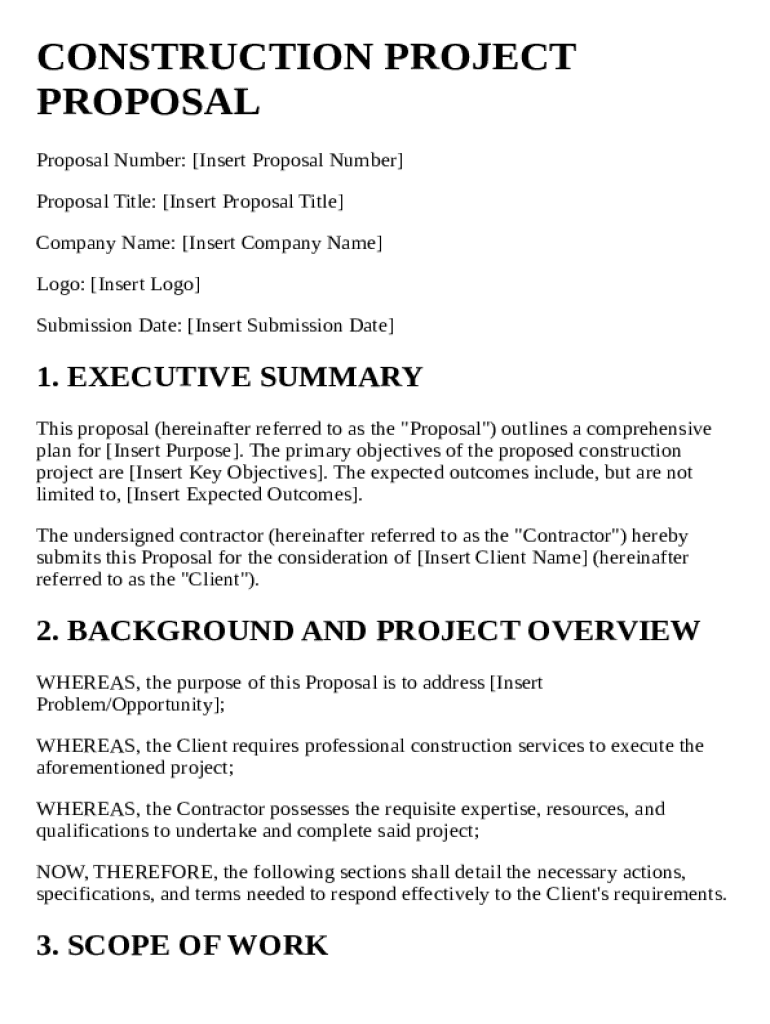 CONSTRUCTION PROJECT PROPOSAL

Proposal Number: [Insert Proposal Number]

Proposal Title: [Insert Proposal Title]

Company Name: [Insert Company Name]

Logo: [Insert Logo]

Submission Date: [Insert Submission Date]

1. EXECUTIVE SUMMARY

This proposal (hereinafter referred to as the "Proposal") outlines a comprehensive plan for [Insert Purpose]. The primary objectives of the proposed construction project are [Insert Key Objectives]. The expected outcomes include, but are not limited to, [Insert Expected Outcomes].

The undersigned contractor (hereinafter referred to as the "Contractor") hereby submits this Proposal for the consideration of [Insert Client Name] (hereinafter referred to as the "Client").

2. BACKGROUND AND PROJECT OVERVIEW

WHEREAS, the purpose of this Proposal is to address [Insert Problem/Opportunity];

WHEREAS, the Client requires professional construction services to execute the aforementioned project;

WHEREAS, the Contractor possesses the requisite expertise, resources, and qualifications to undertake and complete said project;

NOW, THEREFORE, the following sections shall detail the necessary actions, specifications, and terms needed to respond effectively to the Client's requirements.

3. SCOPE OF WORK